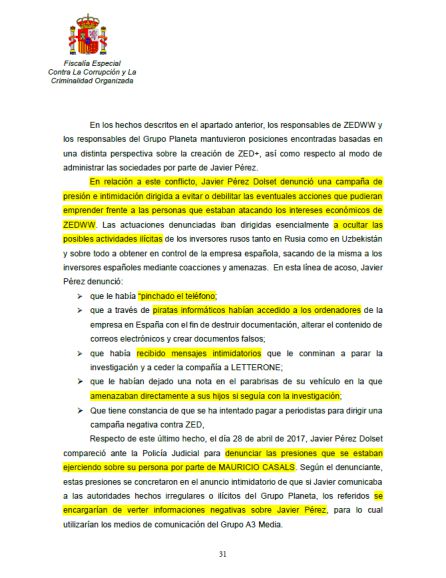 Fiscalía Especial
Contra La Corrupción y La
Criminalidad Organizada

En los hechos descritos en el apartado anterior, los responsables de ZEDWW y los responsables del Grupo Planeta mantuvieron posiciones encontradas basadas en una distinta perspectiva sobre la creación de ZED+, así como respecto al modo de administrar las sociedades por parte de Javier Pérez.

En relación a este conflicto, Javier Pérez Dolset denunció una campaña de presión e intimidación dirigida a evitar o debilitar las eventuales acciones que pudieran emprender frente a las personas que estaban atacando los intereses económicos de ZEDWW. Las actuaciones denunciadas iban dirigidas esencialmente a ocultar las posibles actividades ilícitas de los inversores rusos tanto en Rusia como en Uzbekistán y sobre todo a obtener en control de la empresa española, sacando de la misma a los inversores españoles mediante coacciones y amenazas. En esta línea de acoso, Javier Pérez denunció:

➢ que le había "pinchado el teléfono;
➢ que a través de piratas informáticos habían accedido a los ordenadores de la empresa en España con el fin de destruir documentación, alterar el contenido de correos electrónicos y crear documentos falsos;
➢ que había recibido mensajes intimidatorios que le conminan a parar la investigación y a ceder la compañía a LETTERONE;
➢ que le habían dejado una nota en el parabrisas de su vehículo en la que amenazaban directamente a sus hijos si seguía con la investigación;
➢ Que tiene constancia de que se ha intentado pagar a periodistas para dirigir una campaña negativa contra ZED,

Respecto de este último hecho, el día 28 de abril de 2017, Javier Pérez Dolset compareció ante la Policía Judicial para denunciar las presiones que se estaban ejerciendo sobre su persona por parte de MAURICIO CASALS. Según el denunciante, estas presiones se concretaron en el anuncio intimidatorio de que si Javier comunicaba a las autoridades hechos irregulares o ilícitos del Grupo Planeta, los referidos se encargarían de verter informaciones negativas sobre Javier Pérez, para lo cual utilizarían los medios de comunicación del Grupo A3 Media.

31